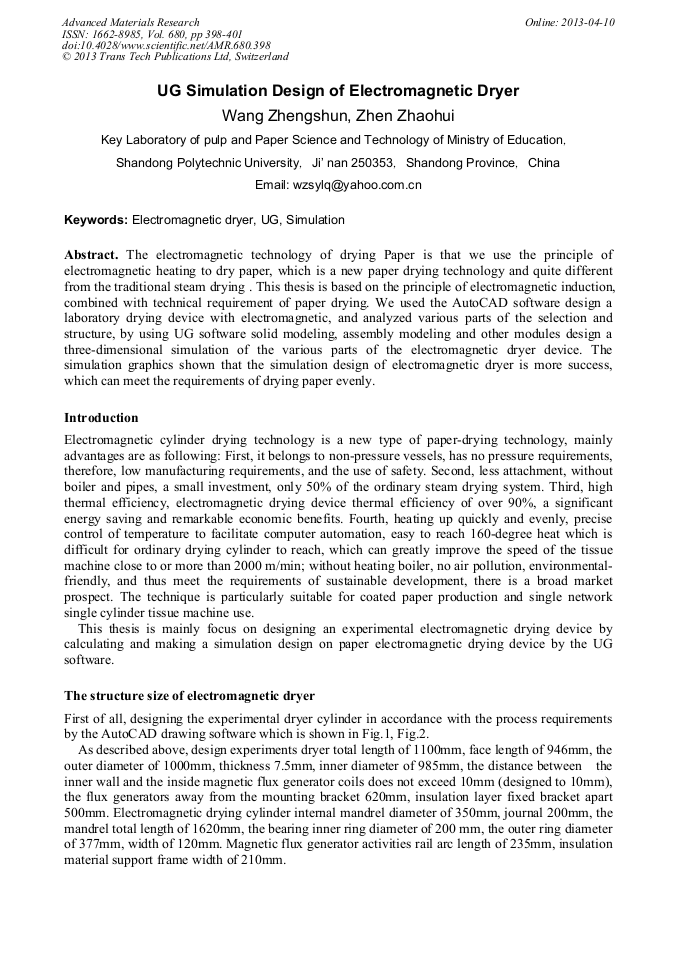 Advanced Materials Research
ISSN: 1662-8985, Vol. 680, pp 398-401
doi:10.4028/www.scientific.net/AMR.680.398
© 2013 Trans Tech Publications Ltd, Switzerland

Online: 2013-04-10

UG Simulation Design of Electromagnetic Dryer

Wang Zhengshun, Zhen Zhaohui

Key Laboratory of pulp and Paper Science and Technology of Ministry of Education, Shandong Polytechnic University, Ji' nan 250353, Shandong Province, China

Email: wzsylq@yahoo.com.cn

Keywords: Electromagnetic dryer, UG, Simulation

Abstract. The electromagnetic technology of drying Paper is that we use the principle of electromagnetic heating to dry paper, which is a new paper drying technology and quite different from the traditional steam drying . This thesis is based on the principle of electromagnetic induction, combined with technical requirement of paper drying. We used the AutoCAD software design a laboratory drying device with electromagnetic, and analyzed various parts of the selection and structure, by using UG software solid modeling, assembly modeling and other modules design a three-dimensional simulation of the various parts of the electromagnetic dryer device. The simulation graphics shown that the simulation design of electromagnetic dryer is more success, which can meet the requirements of drying paper evenly.

Introduction

Electromagnetic cylinder drying technology is a new type of paper-drying technology, mainly advantages are as following: First, it belongs to non-pressure vessels, has no pressure requirements, therefore, low manufacturing requirements, and the use of safety. Second, less attachment, without boiler and pipes, a small investment, only 50% of the ordinary steam drying system. Third, high thermal efficiency, electromagnetic drying device thermal efficiency of over 90%, a significant energy saving and remarkable economic benefits. Fourth, heating up quickly and evenly, precise control of temperature to facilitate computer automation, easy to reach 160-degree heat which is difficult for ordinary drying cylinder to reach, which can greatly improve the speed of the tissue machine close to or more than 2000 m/min; without heating boiler, no air pollution, environmental-friendly, and thus meet the requirements of sustainable development, there is a broad market prospect. The technique is particularly suitable for coated paper production and single network single cylinder tissue machine use.

This thesis is mainly focus on designing an experimental electromagnetic drying device by calculating and making a simulation design on paper electromagnetic drying device by the UG software.

The structure size of electromagnetic dryer

First of all, designing the experimental dryer cylinder in accordance with the process requirements by the AutoCAD drawing software which is shown in Fig.1, Fig.2.

As described above, design experiments dryer total length of 1100mm, face length of 946mm, the outer diameter of 1000mm, thickness 7.5mm, inner diameter of 985mm, the distance between the inner wall and the inside magnetic flux generator coils does not exceed 10mm (designed to 10mm), the flux generators away from the mounting bracket 620mm, insulation layer fixed bracket apart 500mm. Electromagnetic drying cylinder internal mandrel diameter of 350mm, journal 200mm, the mandrel total length of 1620mm, the bearing inner ring diameter of 200 mm, the outer ring diameter of 377mm, width of 120mm. Magnetic flux generator activities rail arc length of 235mm, insulation material support frame width of 210mm.